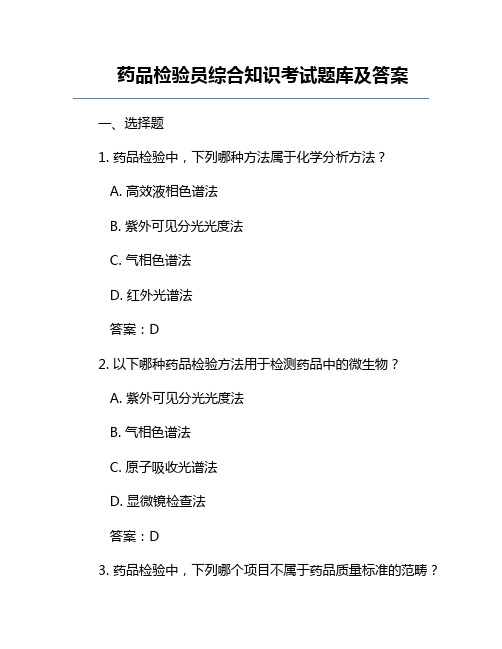 药品检验员综合知识考试题库及答案

一、选择题

1. 药品检验中，下列哪种方法属于化学分析方法？

A. 高效液相色谱法

B. 紫外可见分光光度法

C. 气相色谱法

D. 红外光谱法

答案：D

2. 以下哪种药品检验方法用于检测药品中的微生物？

A. 紫外可见分光光度法

B. 气相色谱法

C. 原子吸收光谱法

D. 显微镜检查法

答案：D

3. 药品检验中，下列哪个项目不属于药品质量标准的范畴？